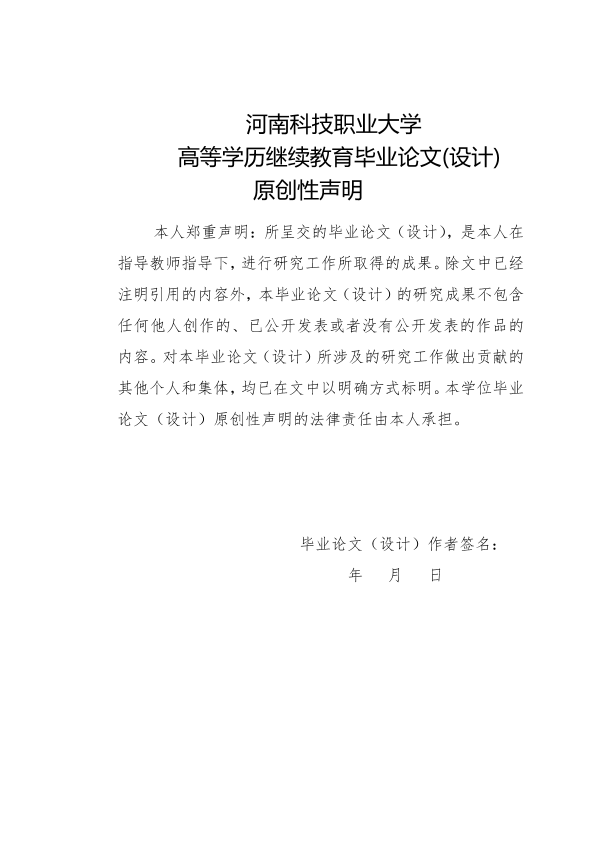 河南科技职业大学
高等学历继续教育毕业论文(设计)
原创性声明

本人郑重声明：所呈交的毕业论文（设计），是本人在指导教师指导下，进行研究工作所取得的成果。除文中已经注明引用的内容外，本毕业论文（设计）的研究成果不包含任何他人创作的、已公开发表或者没有公开发表的作品的内容。对本毕业论文（设计）所涉及的研究工作做出贡献的其他个人和集体，均已在文中以明确方式标明。本学位毕业论文（设计）原创性声明的法律责任由本人承担。

毕业论文（设计）作者签名：
年 月 日